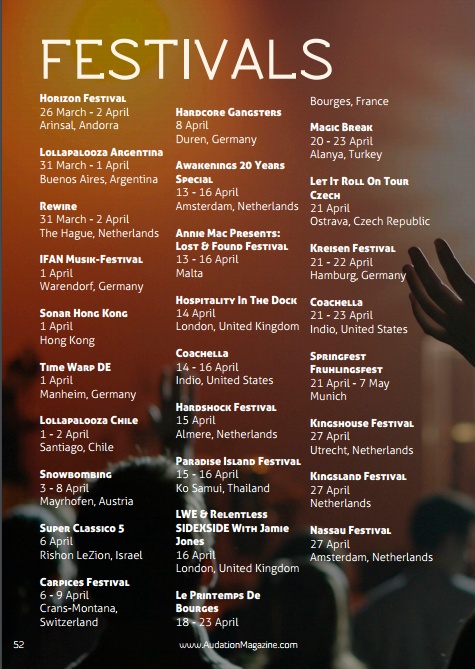 FESTIVALS

Horizon Festival
26 March - 2 April
Arinsal, Andorra

Lollapalooza Argentina
31 March - 1 April
Buenos Aires, Argentina

Rewire
31 March - 2 April
The Hague, Netherlands

IFAN Musik-Festival
1 April
Warendorf, Germany

Sonar Hong Kong
1 April
Hong Kong

Time Warp DE
1 April
Manheim, Germany

Lollapalooza Chile
1 - 2 April
Santiago, Chile

Snowbombing
3 - 8 April
Mayrhofen, Austria

Super Classico 5
6 April
Rishon LeZion, Israel

Carpices Festival
6 - 9 April
Crans-Montana, Switzerland

Hardcore Gangsters
8 April
Duren, Germany

Awakenings 20 Years Special
13 - 16 April
Amsterdam, Netherlands

Annie Mac Presents: Lost & Found Festival
13 - 16 April
Malta

Hospitality In The Dock
14 April
London, United Kingdom

Coachella
14 - 16 April
Indio, United States

Hardshock Festival
15 April
Almere, Netherlands

Paradise Island Festival
15 - 16 April
Ko Samui, Thailand

LWE & Relentless SIDEXSIDE With Jamie Jones
16 April
London, United Kingdom

Le Printemps De Bourges
18 - 23 April
Bourges, France

Magic Break
20 - 23 April
Alanya, Turkey

Let It Roll On Tour Czech
21 April
Ostrava, Czech Republic

Kreisen Festival
21 - 22 April
Hamburg, Germany

Coachella
21 - 23 April
Indio, United States

Springfest Fruhlingsfest
21 April - 7 May
Munich

Kingshouse Festival
27 April
Utrecht, Netherlands

Kingsland Festival
27 April
Netherlands

Nassau Festival
27 April
Amsterdam, Netherlands

52

www.AudationMagazine.com